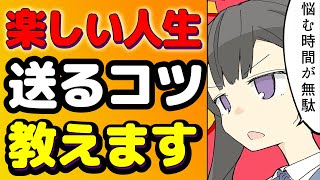 楽しい人生
送るコツ
教えます

悩む時間が無駄